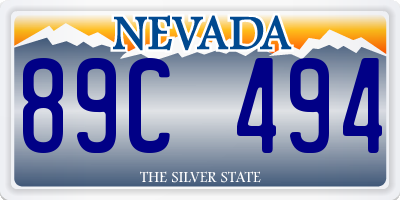 NEVADA

89C 494

THE SILVER STATE